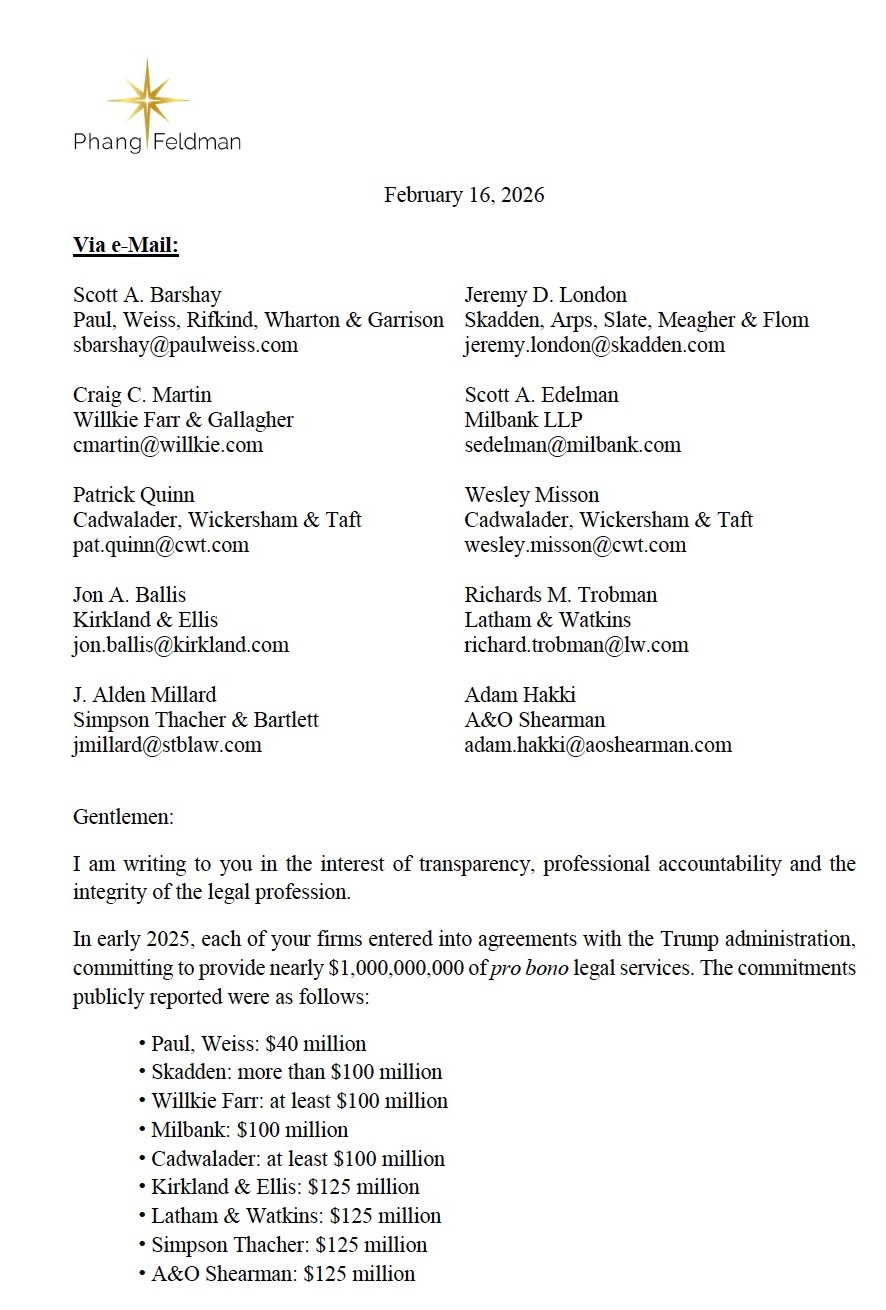 Phang Feldman

February 16, 2026

Via e-Mail:

Scott A. Barshay
Paul, Weiss, Rifkind, Wharton & Garrison
sbarshay@paulweiss.com

Craig C. Martin
Willkie Farr & Gallagher
cmartin@willkie.com

Patrick Quinn
Cadwalader, Wickersham & Taft
pat.quinn@cwt.com

Jon A. Ballis
Kirkland & Ellis
jon.ballis@kirkland.com

J. Alden Millard
Simpson Thacher & Bartlett
jmillard@stblaw.com

Jeremy D. London
Skadden, Arps, Slate, Meagher & Flom
jeremy.london@skadden.com

Scott A. Edelman
Milbank LLP
sedelman@milbank.com

Wesley Misson
Cadwalader, Wickersham & Taft
wesley.misson@cwt.com

Richards M. Trobman
Latham & Watkins
richard.trobman@lw.com

Adam Hakki
A&O Shearman
adam.hakki@aoshearman.com

Gentlemen:

I am writing to you in the interest of transparency, professional accountability and the integrity of the legal profession.

In early 2025, each of your firms entered into agreements with the Trump administration, committing to provide nearly \$1,000,000,000 of pro bono legal services. The commitments publicly reported were as follows:

• Paul, Weiss: \$40 million
• Skadden: more than \$100 million
• Willkie Farr: at least \$100 million
• Milbank: \$100 million
• Cadwalader: at least \$100 million
• Kirkland & Ellis: \$125 million
• Latham & Watkins: \$125 million
• Simpson Thacher: \$125 million
• A&O Shearman: \$125 million